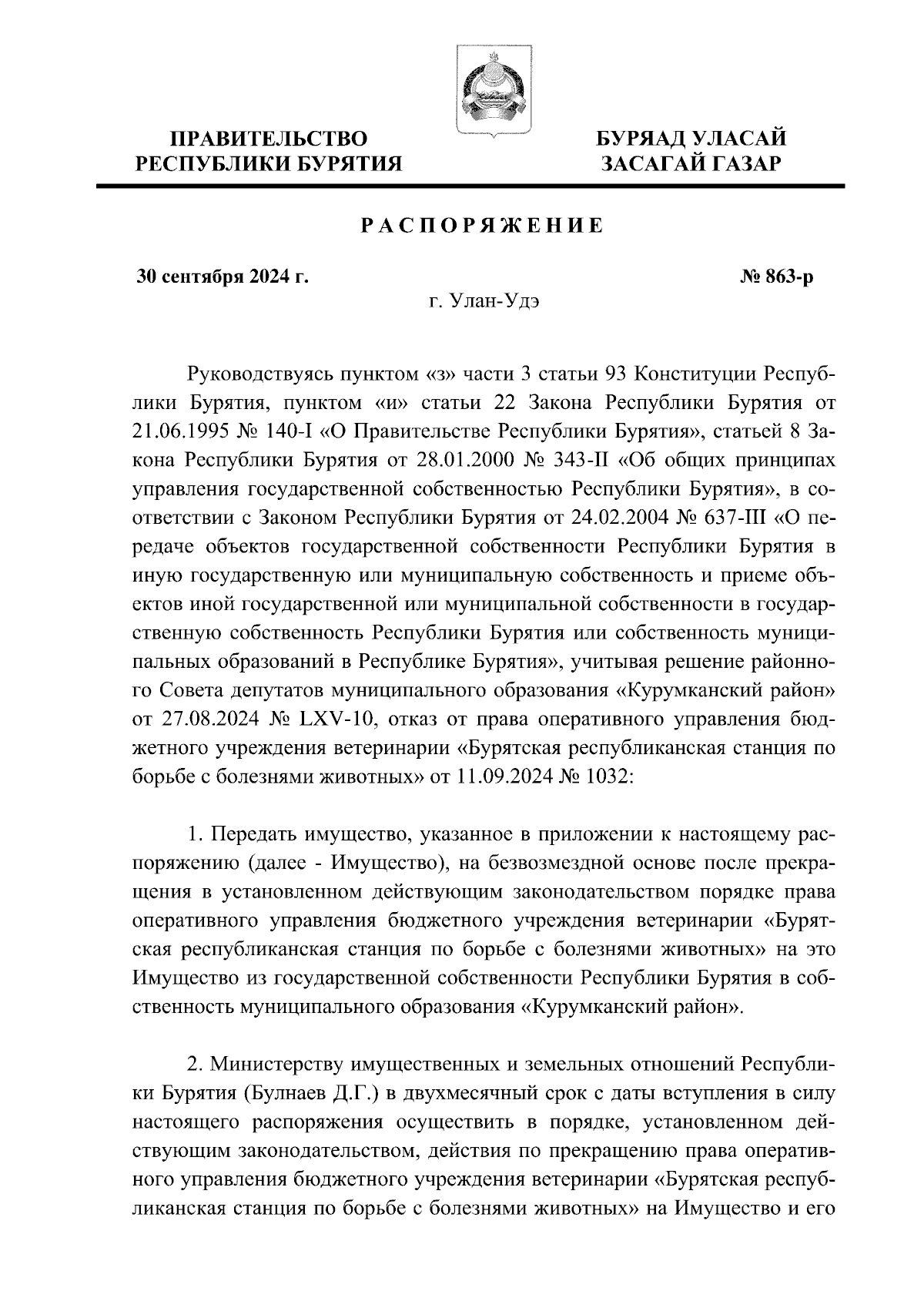 ПРАВИТЕЛЬСТВО
РЕСПУБЛИКИ БУРЯТИЯ

БУРЯАД УЛАСАЙ
ЗАСАГАЙ ГАЗАР

РАСПОРЯЖЕНИЕ

30 сентября 2024 г.

№ 863-р

г. Улан-Удэ

Руководствуясь пунктом «з» части 3 статьи 93 Конституции Республики Бурятия, пунктом «и» статьи 22 Закона Республики Бурятия от 21.06.1995 № 140-I «О Правительстве Республики Бурятия», статьей 8 Закона Республики Бурятия от 28.01.2000 № 343-II «Об общих принципах управления государственной собственностью Республики Бурятия», в соответствии с Законом Республики Бурятия от 24.02.2004 № 637-III «О передаче объектов государственной собственности Республики Бурятия в иную государственную или муниципальную собственность и приеме объектов иной государственной или муниципальной собственности в государственную собственность Республики Бурятия или собственность муниципальных образований в Республике Бурятия», учитывая решение районного Совета депутатов муниципального образования «Курумканский район» от 27.08.2024 № LXV-10, отказ от права оперативного управления бюджетного учреждения ветеринарии «Бурятская республиканская станция по борьбе с болезнями животных» от 11.09.2024 № 1032:

1. Передать имущество, указанное в приложении к настоящему распоряжению (далее - Имущество), на безвозмездной основе после прекращения в установленном действующим законодательством порядке права оперативного управления бюджетного учреждения ветеринарии «Бурятская республиканская станция по борьбе с болезнями животных» на это Имущество из государственной собственности Республики Бурятия в собственность муниципального образования «Курумканский район».

2. Министерству имущественных и земельных отношений Республики Бурятия (Булнаев Д.Г.) в двухмесячный срок с даты вступления в силу настоящего распоряжения осуществить в порядке, установленном действующим законодательством, действия по прекращению права оперативного управления бюджетного учреждения ветеринарии «Бурятская республиканская станция по борьбе с болезнями животных» на Имущество и его